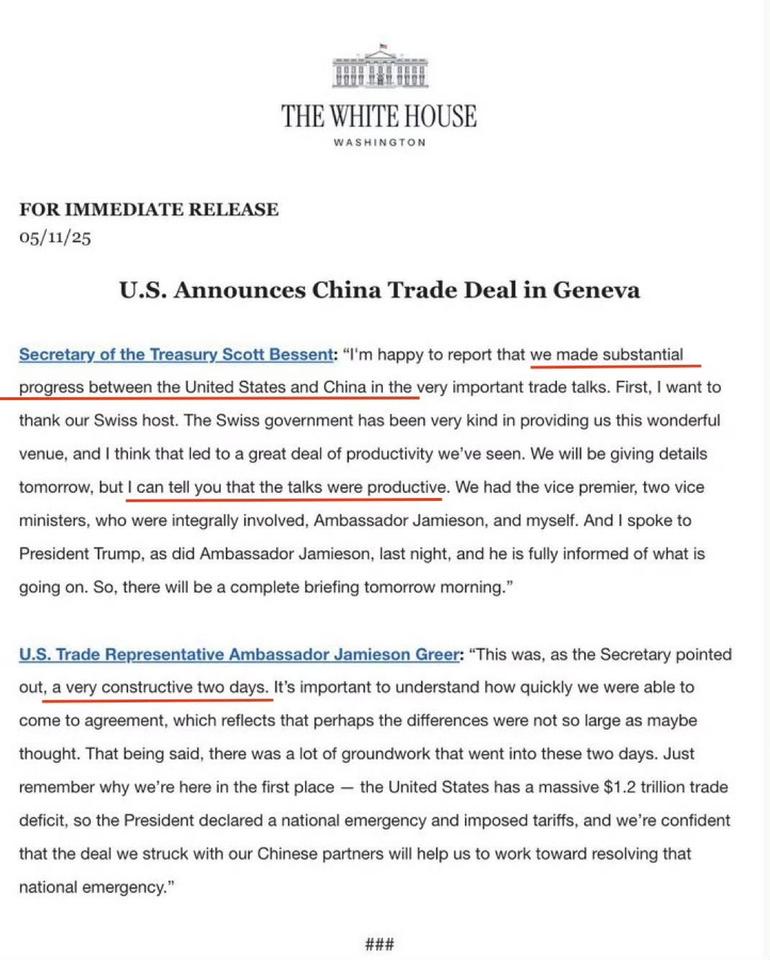 THE WHITE HOUSE
WASHINGTON

FOR IMMEDIATE RELEASE
05/11/25

U.S. Announces China Trade Deal in Geneva

Secretary of the Treasury Scott Bessent: "I'm happy to report that we made substantial progress between the United States and China in the very important trade talks. First, I want to thank our Swiss host. The Swiss government has been very kind in providing us this wonderful venue, and I think that led to a great deal of productivity we've seen. We will be giving details tomorrow, but I can tell you that the talks were productive. We had the vice premier, two vice ministers, who were integrally involved, Ambassador Jamieson, and myself. And I spoke to President Trump, as did Ambassador Jamieson, last night, and he is fully informed of what is going on. So, there will be a complete briefing tomorrow morning."

U.S. Trade Representative Ambassador Jamieson Greer: "This was, as the Secretary pointed out, a very constructive two days. It's important to understand how quickly we were able to come to agreement, which reflects that perhaps the differences were not so large as maybe thought. That being said, there was a lot of groundwork that went into these two days. Just remember why we're here in the first place — the United States has a massive $1.2 trillion trade deficit, so the President declared a national emergency and imposed tariffs, and we're confident that the deal we struck with our Chinese partners will help us to work toward resolving that national emergency."

###